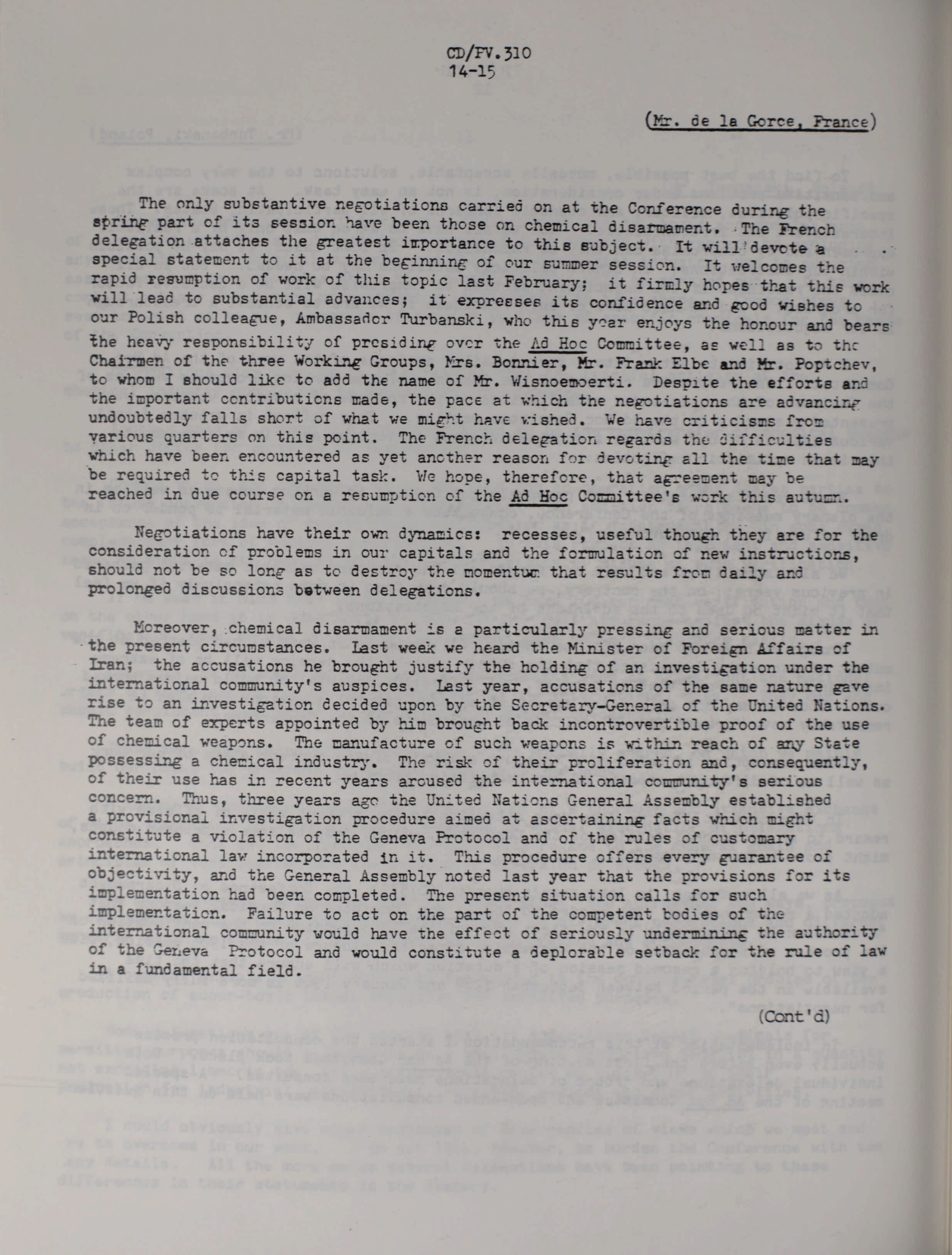 CD/PV.310
14-15

(Mr. de la Gorce, France)

The only substantive negotiations carried on at the Conference during the spring part of its session have been those on chemical disarmament. The French delegation attaches the greatest importance to this subject. It will devote a special statement to it at the beginning of our summer session. It welcomes the rapid resumption of work of this topic last February; it firmly hopes that this work will lead to substantial advances; it expresses its confidence and good wishes to our Polish colleague, Ambassador Turbanski, who this year enjoys the honour and bears the heavy responsibility of presiding over the Ad Hoc Committee, as well as to the Chairmen of the three Working Groups, Mrs. Bonnier, Mr. Frank Elbe and Mr. Poptchev, to whom I should like to add the name of Mr. Wisnoemoerti. Despite the efforts and the important contributions made, the pace at which the negotiations are advancing undoubtedly falls short of what we might have wished. We have criticisms from various quarters on this point. The French delegation regards the difficulties which have been encountered as yet another reason for devoting all the time that may be required to this capital task. We hope, therefore, that agreement may be reached in due course on a resumption of the Ad Hoc Committee's work this autumn.

Negotiations have their own dynamics: recesses, useful though they are for the consideration of problems in our capitals and the formulation of new instructions, should not be so long as to destroy the momentum that results from daily and prolonged discussions between delegations.

Moreover, chemical disarmament is a particularly pressing and serious matter in the present circumstances. Last week we heard the Minister of Foreign Affairs of Iran; the accusations he brought justify the holding of an investigation under the international community's auspices. Last year, accusations of the same nature gave rise to an investigation decided upon by the Secretary-General of the United Nations. The team of experts appointed by him brought back incontrovertible proof of the use of chemical weapons. The manufacture of such weapons is within reach of any State possessing a chemical industry. The risk of their proliferation and, consequently, of their use has in recent years aroused the international community's serious concern. Thus, three years ago the United Nations General Assembly established a provisional investigation procedure aimed at ascertaining facts which might constitute a violation of the Geneva Protocol and of the rules of customary international law incorporated in it. This procedure offers every guarantee of objectivity, and the General Assembly noted last year that the provisions for its implementation had been completed. The present situation calls for such implementation. Failure to act on the part of the competent bodies of the international community would have the effect of seriously undermining the authority of the Geneva Protocol and would constitute a deplorable setback for the rule of law in a fundamental field.

(Cont'd)